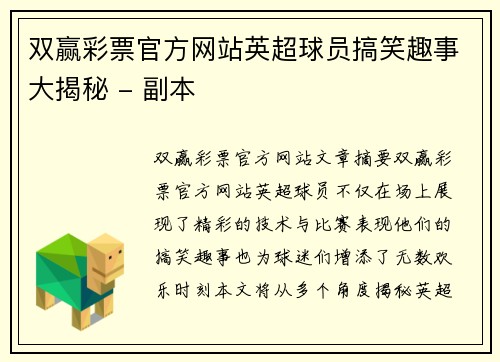 双赢彩票官方网站英超球员搞笑趣事大揭秘 - 副本

双赢彩票官方网站文章摘要双赢彩票官方网站英超球员不仅在场上展现了精彩的技术与比赛表现他们的搞笑趣事也为球迷们增添了无数欢乐时刻本文将从多个角度揭秘英超